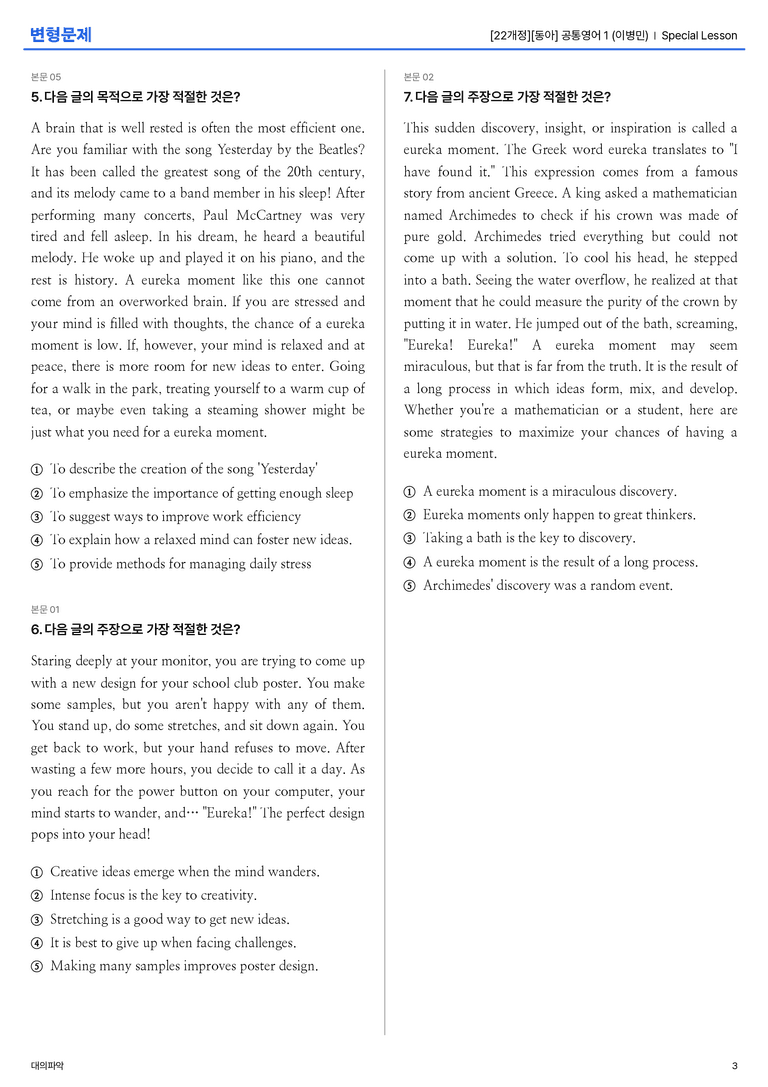 변형문제

[22개정][동아] 공통영어 1 (이병민) | Special Lesson

본문 05

5. 다음 글의 목적으로 가장 적절한 것은?

A brain that is well rested is often the most efficient one. Are you familiar with the song Yesterday by the Beatles? It has been called the greatest song of the 20th century, and its melody came to a band member in his sleep! After performing many concerts, Paul McCartney was very tired and fell asleep. In his dream, he heard a beautiful melody. He woke up and played it on his piano, and the rest is history. A eureka moment like this one cannot come from an overworked brain. If you are stressed and your mind is filled with thoughts, the chance of a eureka moment is low. If, however, your mind is relaxed and at peace, there is more room for new ideas to enter. Going for a walk in the park, treating yourself to a warm cup of tea, or maybe even taking a steaming shower might be just what you need for a eureka moment.

① To describe the creation of the song 'Yesterday'
② To emphasize the importance of getting enough sleep
③ To suggest ways to improve work efficiency
④ To explain how a relaxed mind can foster new ideas.
⑤ To provide methods for managing daily stress

본문 01

6. 다음 글의 주장으로 가장 적절한 것은?

Staring deeply at your monitor, you are trying to come up with a new design for your school club poster. You make some samples, but you aren't happy with any of them. You stand up, do some stretches, and sit down again. You get back to work, but your hand refuses to move. After wasting a few more hours, you decide to call it a day. As you reach for the power button on your computer, your mind starts to wander, and… "Eureka!" The perfect design pops into your head!

① Creative ideas emerge when the mind wanders.
② Intense focus is the key to creativity.
③ Stretching is a good way to get new ideas.
④ It is best to give up when facing challenges.
⑤ Making many samples improves poster design.

본문 02

7. 다음 글의 주장으로 가장 적절한 것은?

This sudden discovery, insight, or inspiration is called a eureka moment. The Greek word eureka translates to "I have found it." This expression comes from a famous story from ancient Greece. A king asked a mathematician named Archimedes to check if his crown was made of pure gold. Archimedes tried everything but could not come up with a solution. To cool his head, he stepped into a bath. Seeing the water overflow, he realized at that moment that he could measure the purity of the crown by putting it in water. He jumped out of the bath, screaming, "Eureka! Eureka!" A eureka moment may seem miraculous, but that is far from the truth. It is the result of a long process in which ideas form, mix, and develop. Whether you're a mathematician or a student, here are some strategies to maximize your chances of having a eureka moment.

① A eureka moment is a miraculous discovery.
② Eureka moments only happen to great thinkers.
③ Taking a bath is the key to discovery.
④ A eureka moment is the result of a long process.
⑤ Archimedes' discovery was a random event.

대의파악

3